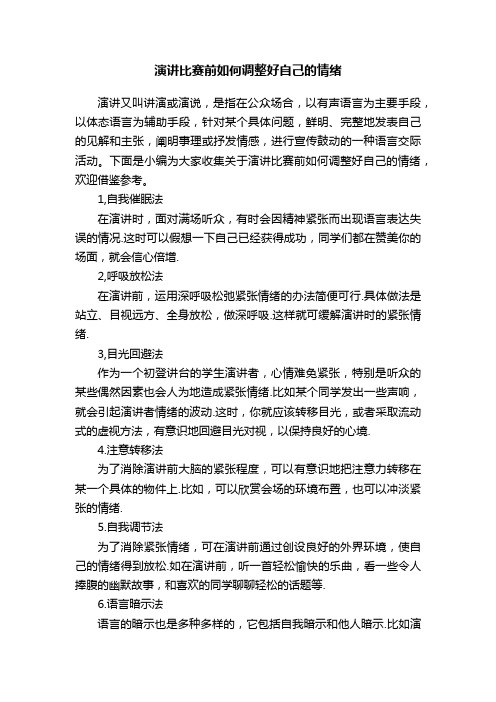 演讲比赛前如何调整好自己的情绪

演讲又叫讲演或演说，是指在公众场合，以有声语言为主要手段，以体态语言为辅助手段，针对某个具体问题，鲜明、完整地发表自己的见解和主张，阐明事理或抒发情感，进行宣传鼓动的一种语言交际活动。下面是小编为大家收集关于演讲比赛前如何调整好自己的情绪，欢迎借鉴参考。

1,自我催眠法

在演讲时，面对满场听众，有时会因精神紧张而出现语言表达失误的情况.这时可以假想一下自己已经获得成功，同学们都在赞美你的场面，就会信心倍增.

2,呼吸放松法

在演讲前，运用深呼吸松弛紧张情绪的办法简便可行.具体做法是站立、目视远方、全身放松，做深呼吸.这样就可缓解演讲时的紧张情绪.

3,目光回避法

作为一个初登讲台的学生演讲者，心情难免紧张，特别是听众的某些偶然因素也会人为地造成紧张情绪.比如某个同学发出一些声响，就会引起演讲者情绪的波动.这时，你就应该转移目光，或者采取流动式的虚视方法，有意识地回避目光对视，以保持良好的心境.

4.注意转移法

为了消除演讲前大脑的紧张程度，可以有意识地把注意力转移在某一个具体的物件上.比如，可以欣赏会场的环境布置，也可以冲淡紧张的情绪.

5.自我调节法

为了消除紧张情绪，可在演讲前通过创设良好的外界环境，使自己的情绪得到放松.如在演讲前，听一首轻松愉快的乐曲，看一些令人捧腹的幽默故事，和喜欢的同学聊聊轻松的话题等.

6.语言暗示法

语言的暗示也是多种多样的，它包括自我暗示和他人暗示.比如演